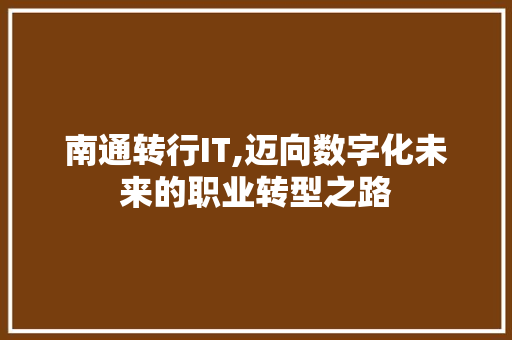 南通转行IT,迈向数字化未来的职业转型之路